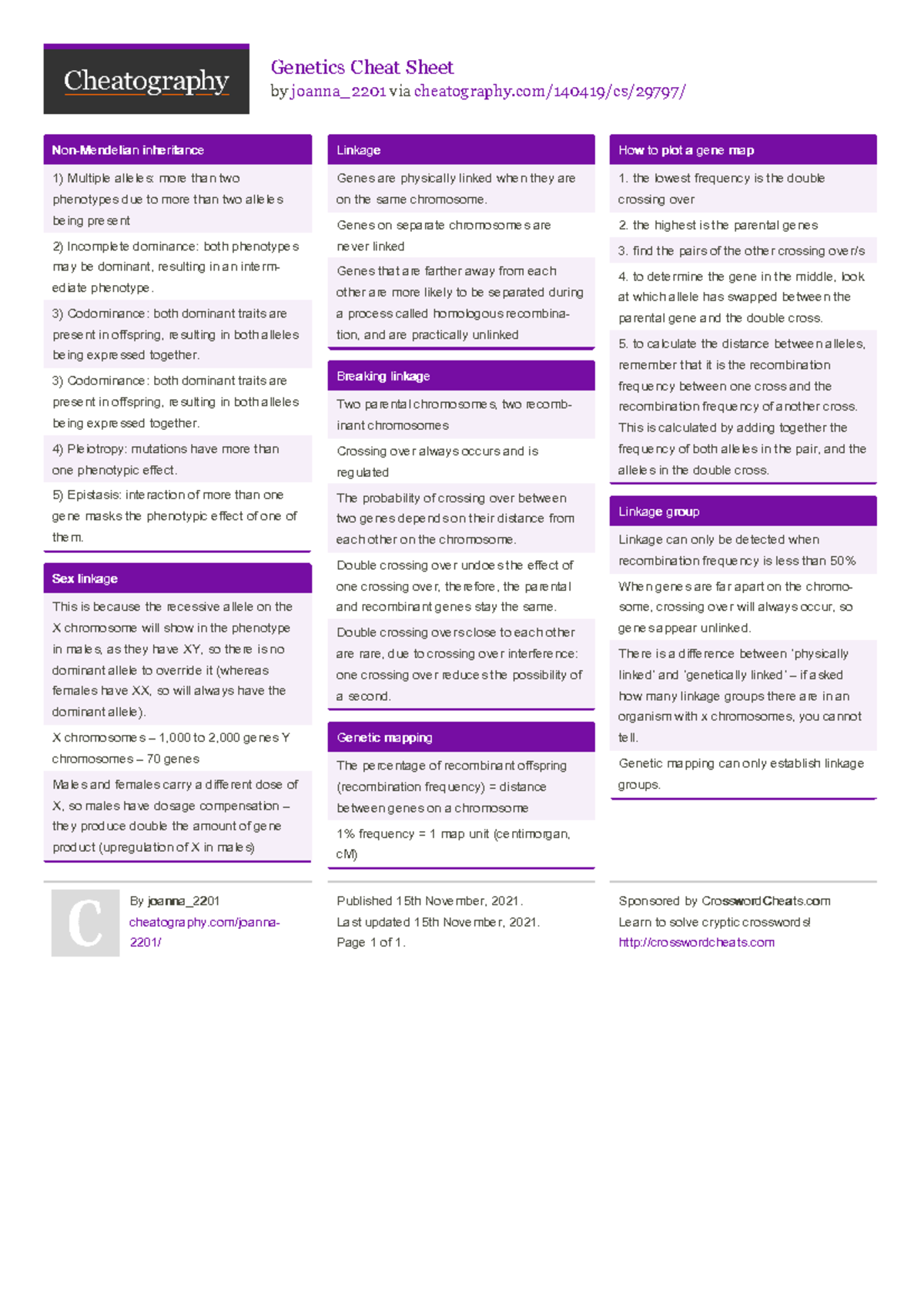 Cheatography

Genetics Cheat Sheet
by joanna_2201 via cheatography.com/140419/cs/29797/

Non-Mendelian inheritance

1) Multiple alleles: more than two phenotypes due to more than two alleles being present

2) Incomplete dominance: both phenotypes may be dominant, resulting in an intermediate phenotype.

3) Codominance: both dominant traits are present in offspring, resulting in both alleles being expressed together.

3) Codominance: both dominant traits are present in offspring, resulting in both alleles being expressed together.

4) Pleiotropy: mutations have more than one phenotypic effect.

5) Epistasis: interaction of more than one gene masks the phenotypic effect of one of them.

Sex linkage

This is because the recessive allele on the X chromosome will show in the phenotype in males, as they have XY, so there is no dominant allele to override it (whereas females have XX, so will always have the dominant allele).

X chromosomes – 1,000 to 2,000 genes Y chromosomes – 70 genes

Males and females carry a different dose of X, so males have dosage compensation – they produce double the amount of gene product (upregulation of X in males)

Linkage

Genes are physically linked when they are on the same chromosome.

Genes on separate chromosomes are never linked

Genes that are farther away from each other are more likely to be separated during a process called homologous recombination, and are practically unlinked

Breaking linkage

Two parental chromosomes, two recombinant chromosomes

Crossing over always occurs and is regulated

The probability of crossing over between two genes depends on their distance from each other on the chromosome.

Double crossing over undoes the effect of one crossing over, therefore, the parental and recombinant genes stay the same.

Double crossing overs close to each other are rare, due to crossing over interference: one crossing over reduces the possibility of a second.

Genetic mapping

The percentage of recombinant offspring (recombination frequency) = distance between genes on a chromosome

1% frequency = 1 map unit (centimorgan, cM)

How to plot a gene map

1. the lowest frequency is the double crossing over

2. the highest is the parental genes

3. find the pairs of the other crossing over/s

4. to determine the gene in the middle, look at which allele has swapped between the parental gene and the double cross.

5. to calculate the distance between alleles, remember that it is the recombination frequency between one cross and the recombination frequency of another cross. This is calculated by adding together the frequency of both alleles in the pair, and the alleles in the double cross.

Linkage group

Linkage can only be detected when recombination frequency is less than 50%

When genes are far apart on the chromosome, crossing over will always occur, so genes appear unlinked.

There is a difference between 'physically linked' and 'genetically linked' – if asked how many linkage groups there are in an organism with x chromosomes, you cannot tell.

Genetic mapping can only establish linkage groups.

C

By joanna_2201
cheatography.com/joanna-2201/

Published 15th November, 2021.
Last updated 15th November, 2021.
Page 1 of 1.

Sponsored by CrosswordCheats.com
Learn to solve cryptic crosswords!
http://crosswordcheats.com